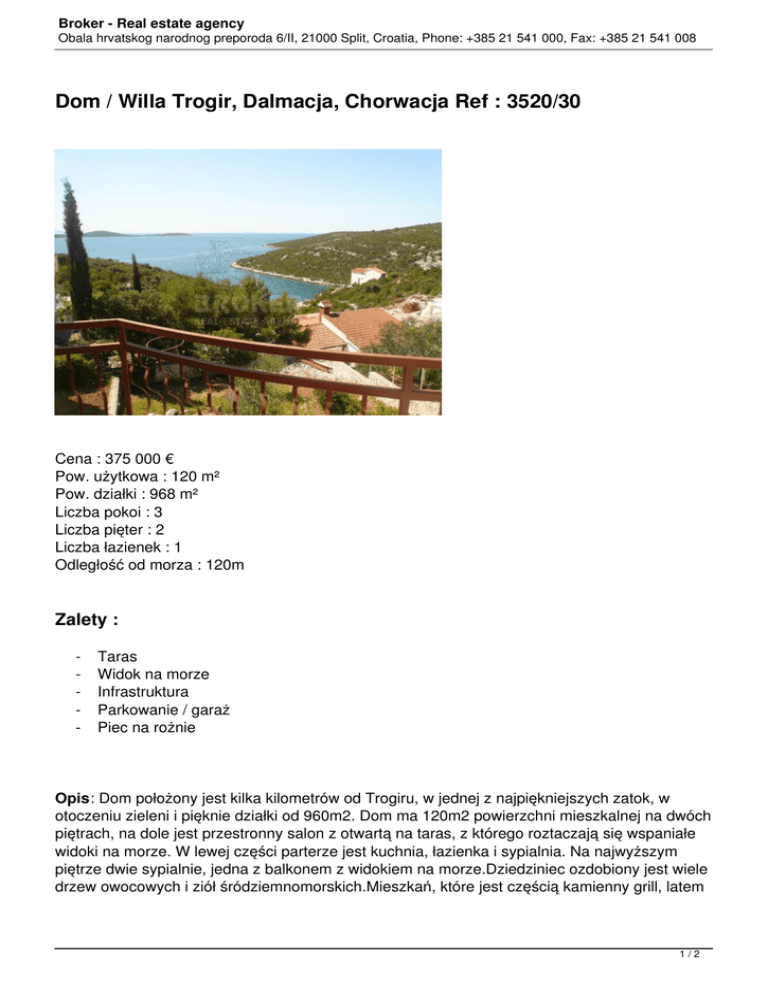 Broker - Real estate agency
Obala hrvatskog narodnog preporoda 6/II, 21000 Split, Croatia, Phone: +385 21 541 000, Fax: +385 21 541 008

Dom / Willa Trogir, Dalmacja, Chorwacja Ref : 3520/30

BROKER
REAL ESTATE AGENCY

Cena : 375 000 €
Pow. użytkowa : 120 m²
Pow. działki : 968 m²
Liczba pokoi : 3
Liczba pięter : 2
Liczba łazienek : 1
Odległość od morza : 120m

Zalety :

- Taras
- Widok na morze
- Infrastruktura
- Parkowanie / garaż
- Piec na rożnie

Opis: Dom położony jest kilka kilometrów od Trogiru, w jednej z najpiękniejszych zatok, w otoczeniu zieleni i pięknie działki od 960m2. Dom ma 120m2 powierzchni mieszkalnej na dwóch piętrach, na dole jest przestronny salon z otwartą na taras, z którego roztaczają się wspaniałe widoki na morze. W lewej części parterze jest kuchnia, łazienka i sypialnia. Na najwyższym piętrze dwie sypialnie, jedna z balkonem z widokiem na morze.Dziedziniec ozdobiony jest wiele drzew owocowych i ziół śródziemnomorskich.Mieszkań, które jest częścią kamienny grill, latem

1 / 2